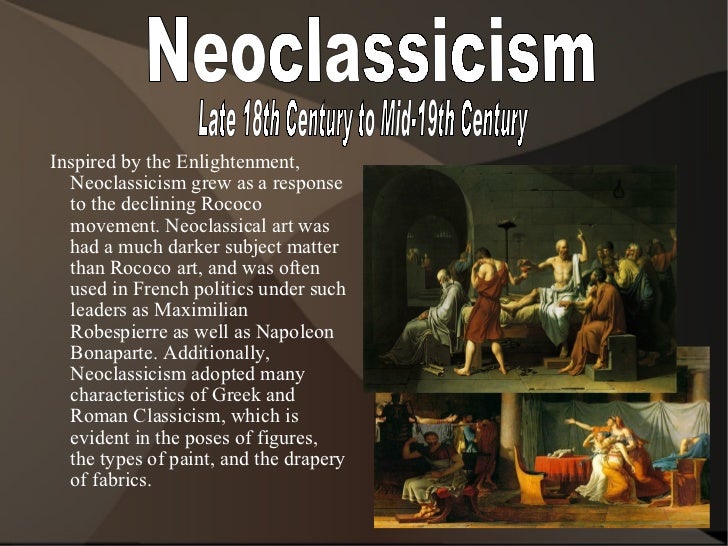 Neoclassicism

Late 18th Century to Mid-19th Century

Inspired by the Enlightenment, Neoclassicism grew as a response to the declining Rococo movement. Neoclassical art was had a much darker subject matter than Rococo art, and was often used in French politics under such leaders as Maximilian Robespierre as well as Napoleon Bonaparte. Additionally, Neoclassicism adopted many characteristics of Greek and Roman Classicism, which is evident in the poses of figures, the types of paint, and the drapery of fabrics.